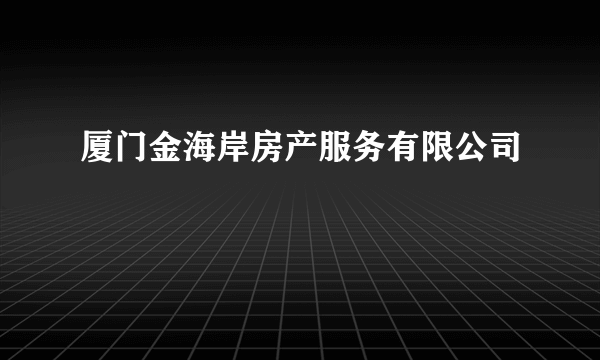 厦门金海岸房产服务有限公司